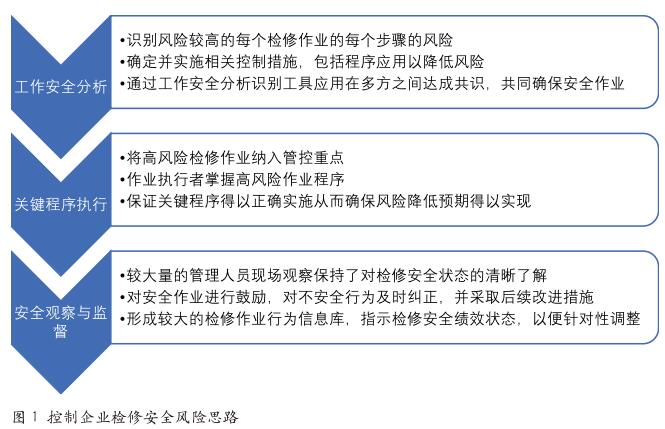 工作安全分析

•识别风险较高的每个检修作业的每个步骤的风险
•确定并实施相关控制措施，包括程序应用以降低风险
•通过工作安全分析识别工具应用在多方之间达成共识，共同确保安全作业

关键程序执行

•将高风险检修作业纳入管控重点
•作业执行者掌握高风险作业程序
•保证关键程序得以正确实施从而确保风险降低预期得以实现

安全观察与监督

•较大量的管理人员现场观察保持了对检修安全状态的清晰了解
•对安全作业进行鼓励，对不安全行为及时纠正，并采取后续改进措施
•形成较大的检修作业行为信息库，指示检修安全绩效状态，以便针对性调整

图 1 控制企业检修安全风险思路